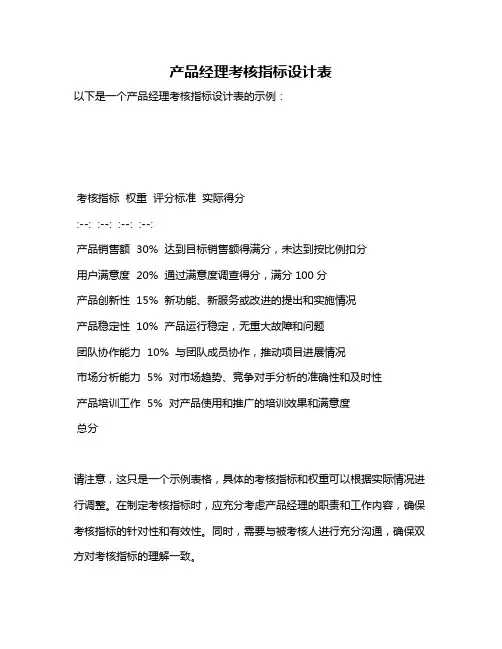 产品经理考核指标设计表

以下是一个产品经理考核指标设计表的示例：

考核指标 权重 评分标准 实际得分

:--: :--: :--: :--:

产品销售额 30% 达到目标销售额得满分，未达到按比例扣分

用户满意度 20% 通过满意度调查得分，满分 100 分

产品创新性 15% 新功能、新服务或改进的提出和实施情况

产品稳定性 10% 产品运行稳定，无重大故障和问题

团队协作能力 10% 与团队成员协作，推动项目进展情况

市场分析能力 5% 对市场趋势、竞争对手分析的准确性和及时性

产品培训工作 5% 对产品使用和推广的培训效果和满意度

总分

请注意，这只是一个示例表格，具体的考核指标和权重可以根据实际情况进行调整。在制定考核指标时，应充分考虑产品经理的职责和工作内容，确保考核指标的针对性和有效性。同时，需要与被考核人进行充分沟通，确保双方对考核指标的理解一致。